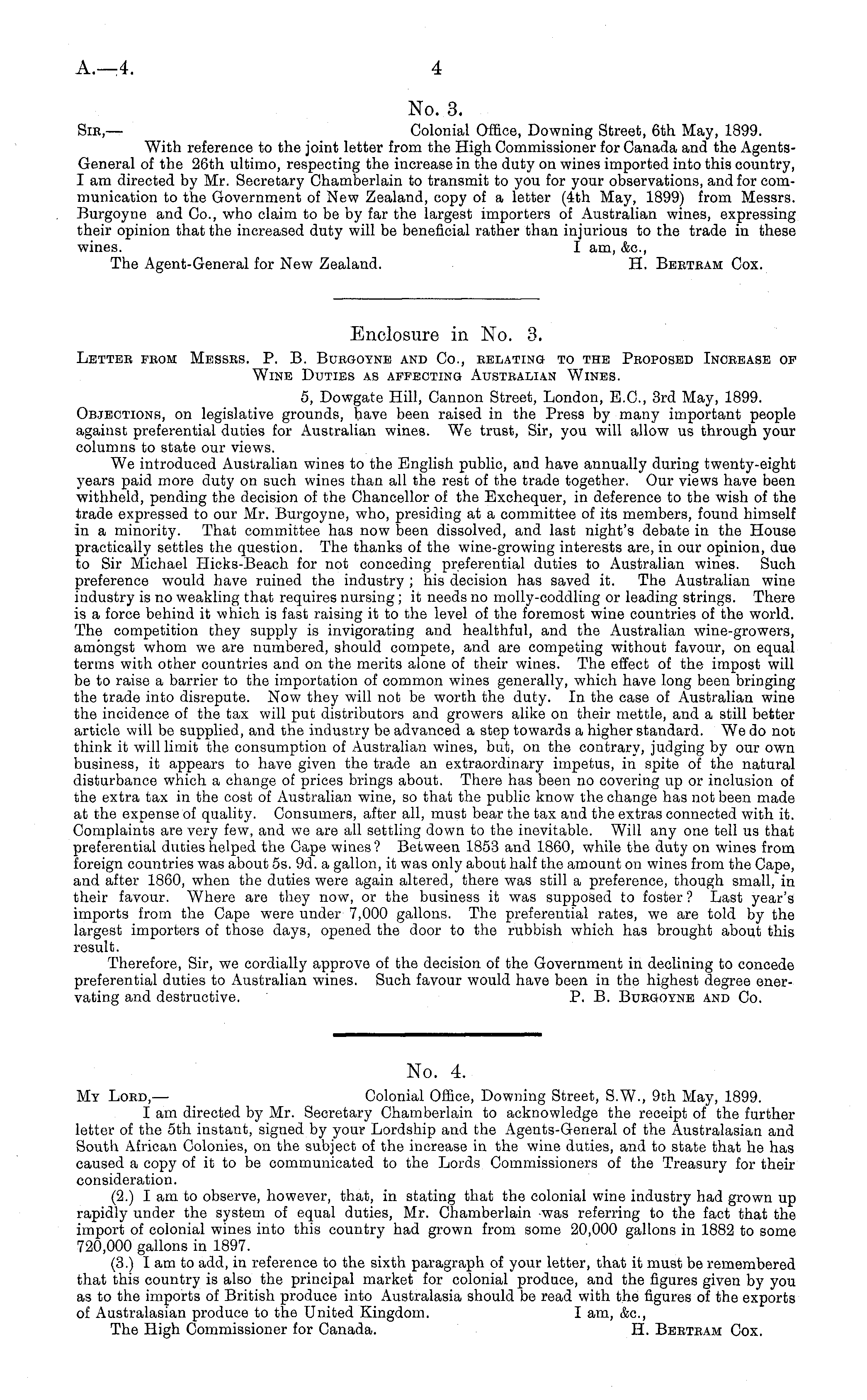 A.—4. 4

No. 3.

Sir,— Colonial Office, Downing Street, 6th May, 1899.

With reference to the joint letter from the High Commissioner for Canada and the Agents-General of the 26th ultimo, respecting the increase in the duty on wines imported into this country, I am directed by Mr. Secretary Chamberlain to transmit to you for your observations, and for communication to the Government of New Zealand, copy of a letter (4th May, 1899) from Messrs. Burgoyne and Co., who claim to be by far the largest importers of Australian wines, expressing their opinion that the increased duty will be beneficial rather than injurious to the trade in these wines. I am, &c.,

The Agent-General for New Zealand. H. Bertram Cox.

Enclosure in No. 3.

Letter from Messrs. P. B. Burgoyne and Co., relating to the Proposed Increase of Wine Duties as affecting Australian Wines.

5, Dowgate Hill, Cannon Street, London, E.C., 3rd May, 1899.

Objections, on legislative grounds, have been raised in the Press by many important people against preferential duties for Australian wines. We trust, Sir, you will allow us through your columns to state our views.

We introduced Australian wines to the English public, and have annually during twenty-eight years paid more duty on such wines than all the rest of the trade together. Our views have been withheld, pending the decision of the Chancellor of the Exchequer, in deference to the wish of the trade expressed to our Mr. Burgoyne, who, presiding at a committee of its members, found himself in a minority. That committee has now been dissolved, and last night's debate in the House practically settles the question. The thanks of the wine-growing interests are, in our opinion, due to Sir Michael Hicks-Beach for not conceding preferential duties to Australian wines. Such preference would have ruined the industry; his decision has saved it. The Australian wine industry is no weakling that requires nursing; it needs no molly-coddling or leading strings. There is a force behind it which is fast raising it to the level of the foremost wine countries of the world. The competition they supply is invigorating and healthful, and the Australian wine-growers, amongst whom we are numbered, should compete, and are competing without favour, on equal terms with other countries and on the merits alone of their wines. The effect of the impost will be to raise a barrier to the importation of common wines generally, which have long been bringing the trade into disrepute. Now they will not be worth the duty. In the case of Australian wine the incidence of the tax will put distributors and growers alike on their mettle, and a still better article will be supplied, and the industry be advanced a step towards a higher standard. We do not think it will limit the consumption of Australian wines, but, on the contrary, judging by our own business, it appears to have given the trade an extraordinary impetus, in spite of the natural disturbance which a change of prices brings about. There has been no covering up or inclusion of the extra tax in the cost of Australian wine, so that the public know the change has not been made at the expense of quality. Consumers, after all, must bear the tax and the extras connected with it. Complaints are very few, and we are all settling down to the inevitable. Will any one tell us that preferential duties helped the Cape wines? Between 1853 and 1860, while the duty on wines from foreign countries was about 5s. 9d. a gallon, it was only about half the amount on wines from the Cape, and after 1860, when the duties were again altered, there was still a preference, though small, in their favour. Where are they now, or the business it was supposed to foster? Last year's imports from the Cape were under 7,000 gallons. The preferential rates, we are told by the largest importers of those days, opened the door to the rubbish which has brought about this result.

Therefore, Sir, we cordially approve of the decision of the Government in declining to concede preferential duties to Australian wines. Such favour would have been in the highest degree enervating and destructive. P. B. Burgoyne and Co.

No. 4.

My Lord,— Colonial Office, Downing Street, S.W., 9th May, 1899.

I am directed by Mr. Secretary Chamberlain to acknowledge the receipt of the further letter of the 5th instant, signed by your Lordship and the Agents-General of the Australasian and South African Colonies, on the subject of the increase in the wine duties, and to state that he has caused a copy of it to be communicated to the Lords Commissioners of the Treasury for their consideration.

(2.) I am to observe, however, that, in stating that the colonial wine industry had grown up rapidly under the system of equal duties, Mr. Chamberlain was referring to the fact that the import of colonial wines into this country had grown from some 20,000 gallons in 1882 to some 720,000 gallons in 1897.

(3.) I am to add, in reference to the sixth paragraph of your letter, that it must be remembered that this country is also the principal market for colonial produce, and the figures given by you as to the imports of British produce into Australasia should be read with the figures of the exports of Australasian produce to the United Kingdom. I am, &c.,

The High Commissioner for Canada. H. Bertram Cox.